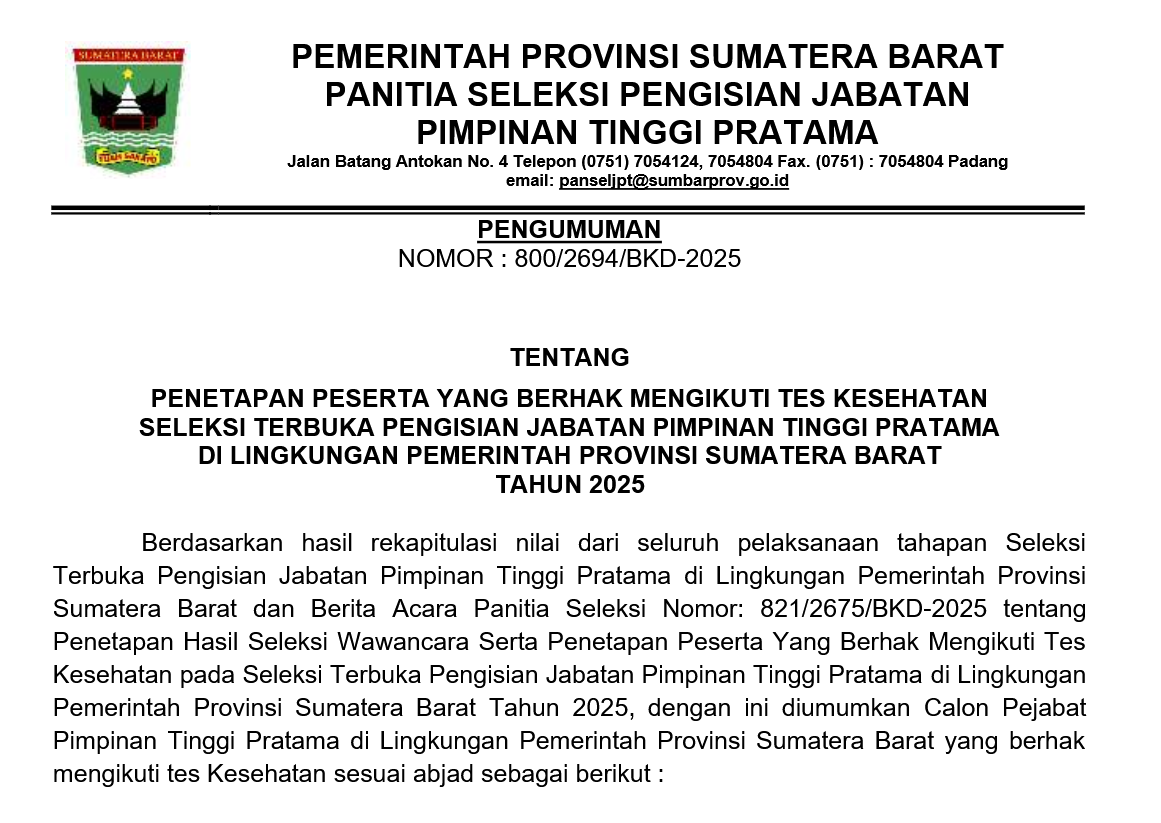 SUMATERA BARAT

TUAH SAKATO

PEMERINTAH PROVINSI SUMATERA BARAT
PANITIA SELEKSI PENGISIAN JABATAN
PIMPINAN TINGGI PRATAMA
Jalan Batang Antokan No. 4 Telepon (0751) 7054124, 7054804 Fax. (0751) : 7054804 Padang
email: panseljpt@sumbarprov.go.id

PENGUMUMAN
NOMOR : 800/2694/BKD-2025

TENTANG

PENETAPAN PESERTA YANG BERHAK MENGIKUTI TES KESEHATAN SELEKSI TERBUKA PENGISIAN JABATAN PIMPINAN TINGGI PRATAMA DI LINGKUNGAN PEMERINTAH PROVINSI SUMATERA BARAT TAHUN 2025

Berdasarkan hasil rekapitulasi nilai dari seluruh pelaksanaan tahapan Seleksi Terbuka Pengisian Jabatan Pimpinan Tinggi Pratama di Lingkungan Pemerintah Provinsi Sumatera Barat dan Berita Acara Panitia Seleksi Nomor: 821/2675/BKD-2025 tentang Penetapan Hasil Seleksi Wawancara Serta Penetapan Peserta Yang Berhak Mengikuti Tes Kesehatan pada Seleksi Terbuka Pengisian Jabatan Pimpinan Tinggi Pratama di Lingkungan Pemerintah Provinsi Sumatera Barat Tahun 2025, dengan ini diumumkan Calon Pejabat Pimpinan Tinggi Pratama di Lingkungan Pemerintah Provinsi Sumatera Barat yang berhak mengikuti tes Kesehatan sesuai abjad sebagai berikut :